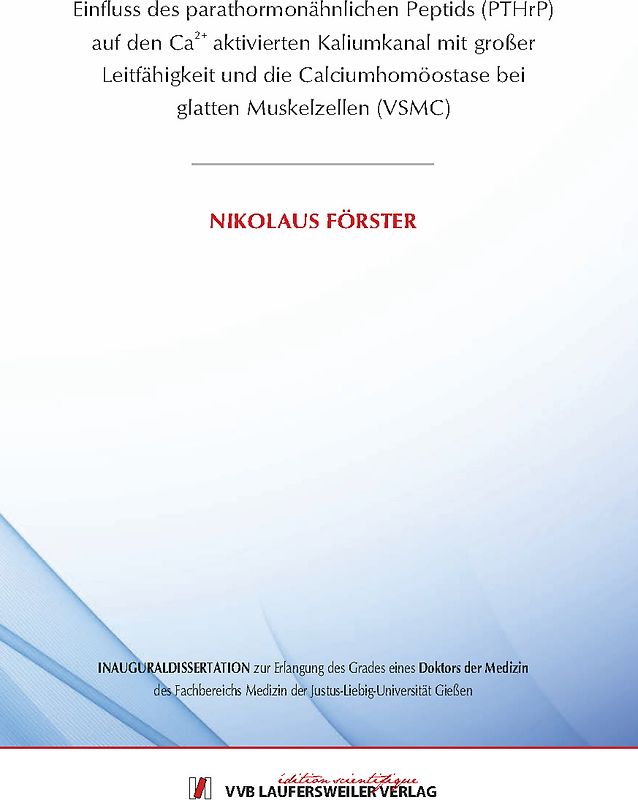 Einfluss des parathormonähnlichen Peptids (PTHrP) auf den $Ca^{2+}$ aktivierten Kaliumkanal mit großer Leitfähigkeit und die Calciumhomöostase bei glatten Muskelzellen (VSMC)

NIKOLAUS FÖRSTER

INAUGURALDISSERTATION zur Erlangung des Grades eines Doktors der Medizin des Fachbereichs Medizin der Justus-Liebig-Universität Gießen

édition scientifique
VVB LAUFERSWEILER VERLAG